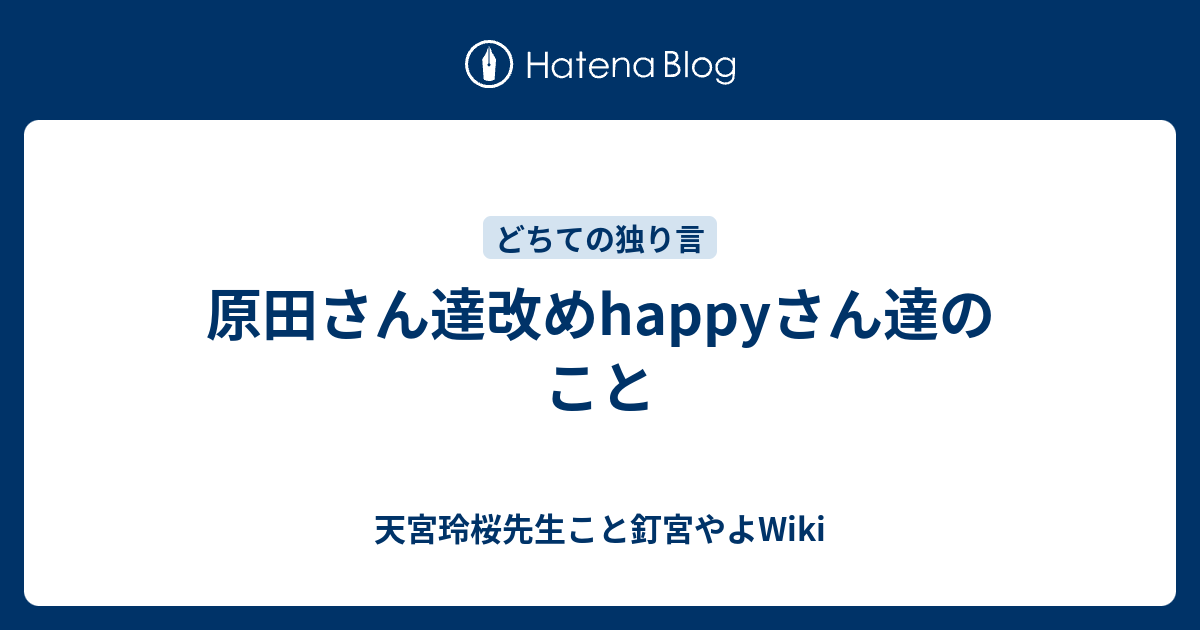 Hatena Blog

どちての独り言

原田さん達改めhappyさん達のこと

天宮玲桜先生こと釘宮やよWiki